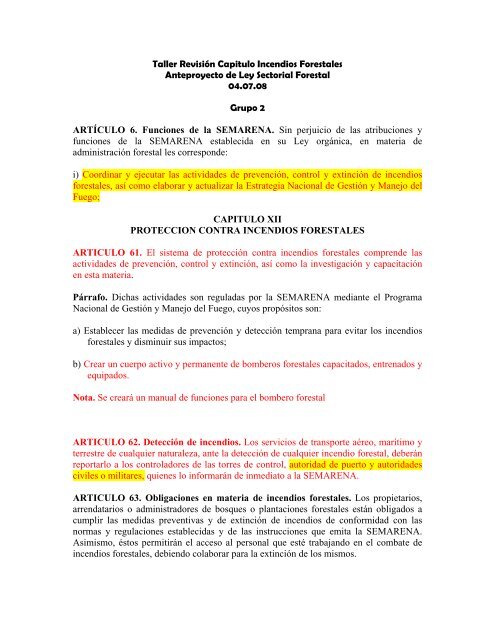 Taller Revisión Capitulo Incendios Forestales
Anteproyecto de Ley Sectorial Forestal
04.07.08

Grupo 2

ARTÍCULO 6. Funciones de la SEMARENA. Sin perjuicio de las atribuciones y funciones de la SEMARENA establecida en su Ley orgánica, en materia de administración forestal les corresponde:

i) Coordinar y ejecutar las actividades de prevención, control y extinción de incendios forestales, así como elaborar y actualizar la Estrategia Nacional de Gestión y Manejo del Fuego;

CAPITULO XII
PROTECCION CONTRA INCENDIOS FORESTALES

ARTICULO 61. El sistema de protección contra incendios forestales comprende las actividades de prevención, control y extinción, así como la investigación y capacitación en esta materia.

Párrafo. Dichas actividades son reguladas por la SEMARENA mediante el Programa Nacional de Gestión y Manejo del Fuego, cuyos propósitos son:

a) Establecer las medidas de prevención y detección temprana para evitar los incendios forestales y disminuir sus impactos;

b) Crear un cuerpo activo y permanente de bomberos forestales capacitados, entrenados y equipados.

Nota. Se creará un manual de funciones para el bombero forestal

ARTICULO 62. Detección de incendios. Los servicios de transporte aéreo, marítimo y terrestre de cualquier naturaleza, ante la detección de cualquier incendio forestal, deberán reportarlo a los controladores de las torres de control, autoridad de puerto y autoridades civiles o militares, quienes lo informarán de inmediato a la SEMARENA.

ARTICULO 63. Obligaciones en materia de incendios forestales. Los propietarios, arrendatarios o administradores de bosques o plantaciones forestales están obligados a cumplir las medidas preventivas y de extinción de incendios de conformidad con las normas y regulaciones establecidas y de las instrucciones que emita la SEMARENA. Asimismo, éstos permitirán el acceso al personal que esté trabajando en el combate de incendios forestales, debiendo colaborar para la extinción de los mismos.